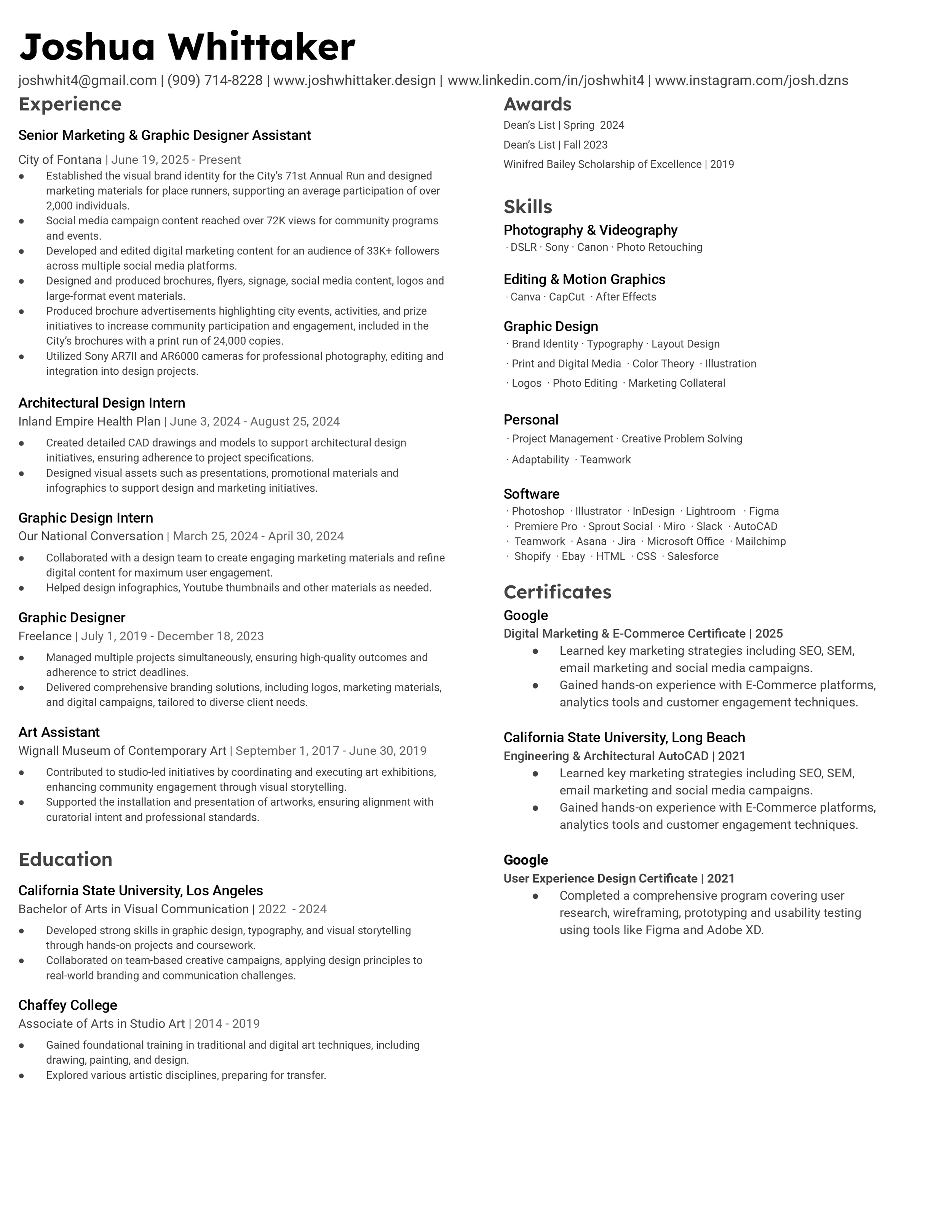 Joshua Whittaker

joshwhit4@gmail.com | (909) 714-8228 | www.joshwhittaker.design | www.linkedin.com/in/joshwhit4 | www.instagram.com/josh.dzns

Experience

Senior Marketing & Graphic Designer Assistant
City of Fontana | June 19, 2025 - Present
● Established the visual brand identity for the City's 71st Annual Run and designed marketing materials for place runners, supporting an average participation of over 2,000 individuals.
● Social media campaign content reached over 72K views for community programs and events.
● Developed and edited digital marketing content for an audience of 33K+ followers across multiple social media platforms.
● Designed and produced brochures, flyers, signage, social media content, logos and large-format event materials.
● Produced brochure advertisements highlighting city events, activities, and prize initiatives to increase community participation and engagement, included in the City's brochures with a print run of 24,000 copies.
● Utilized Sony AR7II and AR6000 cameras for professional photography, editing and integration into design projects.

Architectural Design Intern
Inland Empire Health Plan | June 3, 2024 - August 25, 2024
● Created detailed CAD drawings and models to support architectural design initiatives, ensuring adherence to project specifications.
● Designed visual assets such as presentations, promotional materials and infographics to support design and marketing initiatives.

Graphic Design Intern
Our National Conversation | March 25, 2024 - April 30, 2024
● Collaborated with a design team to create engaging marketing materials and refine digital content for maximum user engagement.
● Helped design infographics, Youtube thumbnails and other materials as needed.

Graphic Designer
Freelance | July 1, 2019 - December 18, 2023
● Managed multiple projects simultaneously, ensuring high-quality outcomes and adherence to strict deadlines.
● Delivered comprehensive branding solutions, including logos, marketing materials, and digital campaigns, tailored to diverse client needs.

Art Assistant
Wignall Museum of Contemporary Art | September 1, 2017 - June 30, 2019
● Contributed to studio-led initiatives by coordinating and executing art exhibitions, enhancing community engagement through visual storytelling.
● Supported the installation and presentation of artworks, ensuring alignment with curatorial intent and professional standards.

Education

California State University, Los Angeles
Bachelor of Arts in Visual Communication | 2022 - 2024
● Developed strong skills in graphic design, typography, and visual storytelling through hands-on projects and coursework.
● Collaborated on team-based creative campaigns, applying design principles to real-world branding and communication challenges.

Chaffey College
Associate of Arts in Studio Art | 2014 - 2019
● Gained foundational training in traditional and digital art techniques, including drawing, painting, and design.
● Explored various artistic disciplines, preparing for transfer.

Awards
Dean's List | Spring 2024
Dean's List | Fall 2023
Winifred Bailey Scholarship of Excellence | 2019

Skills
Photography & Videography
· DSLR · Sony · Canon · Photo Retouching

Editing & Motion Graphics
· Canva · CapCut · After Effects

Graphic Design
· Brand Identity · Typography · Layout Design
· Print and Digital Media · Color Theory · Illustration
· Logos · Photo Editing · Marketing Collateral

Personal
· Project Management · Creative Problem Solving
· Adaptability · Teamwork

Software
· Photoshop · Illustrator · InDesign · Lightroom · Figma
· Premiere Pro · Sprout Social · Miro · Slack · AutoCAD
· Teamwork · Asana · Jira · Microsoft Office · Mailchimp
· Shopify · Ebay · HTML · CSS · Salesforce

Certificates
Google
Digital Marketing & E-Commerce Certificate | 2025
● Learned key marketing strategies including SEO, SEM, email marketing and social media campaigns.
● Gained hands-on experience with E-Commerce platforms, analytics tools and customer engagement techniques.

California State University, Long Beach
Engineering & Architectural AutoCAD | 2021
● Learned key marketing strategies including SEO, SEM, email marketing and social media campaigns.
● Gained hands-on experience with E-Commerce platforms, analytics tools and customer engagement techniques.

Google
User Experience Design Certificate | 2021
● Completed a comprehensive program covering user research, wireframing, prototyping and usability testing using tools like Figma and Adobe XD.